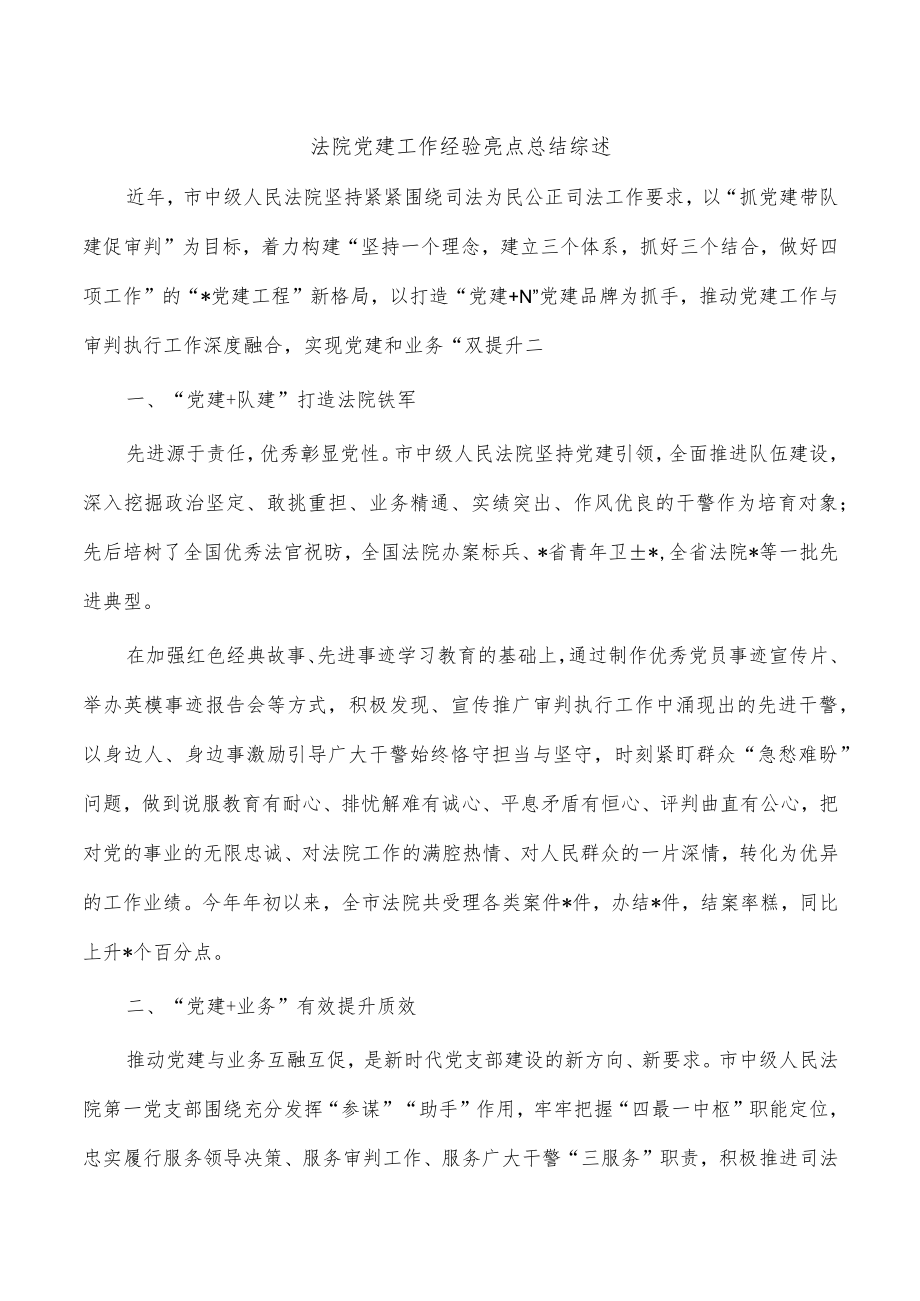 法院党建工作经验亮点总结综述

近年，市中级人民法院坚持紧紧围绕司法为民公正司法工作要求，以“抓党建带队建促审判”为目标，着力构建“坚持一个理念，建立三个体系，抓好三个结合，做好四项工作”的“*党建工程”新格局，以打造“党建+N”党建品牌为抓手，推动党建工作与审判执行工作深度融合，实现党建和业务“双提升二

一、“党建+队建”打造法院铁军

先进源于责任，优秀彰显党性。市中级人民法院坚持党建引领，全面推进队伍建设，深入挖掘政治坚定、敢挑重担、业务精通、实绩突出、作风优良的干警作为培育对象；先后培树了全国优秀法官祝昉，全国法院办案标兵、*省青年卫士*，全省法院*等一批先进典型。

在加强红色经典故事、先进事迹学习教育的基础上，通过制作优秀党员事迹宣传片、举办英模事迹报告会等方式，积极发现、宣传推广审判执行工作中涌现出的先进干警，以身边人、身边事激励引导广大干警始终恪守担当与坚守，时刻紧盯群众“急愁难盼”问题，做到说服教育有耐心、排忧解难有诚心、平息矛盾有恒心、评判曲直有公心，把对党的事业的无限忠诚、对法院工作的满腔热情、对人民群众的一片深情，转化为优异的工作业绩。今年年初以来，全市法院共受理各类案件*件，办结*件，结案率糕，同比上升*个百分点。

二、“党建+业务”有效提升质效

推动党建与业务互融互促，是新时代党支部建设的新方向、新要求。市中级人民法院第一党支部围绕充分发挥“参谋”“助手”作用，牢牢把握“四最一中枢”职能定位，忠实履行服务领导决策、服务审判工作、服务广大干警“三服务”职责，积极推进司法